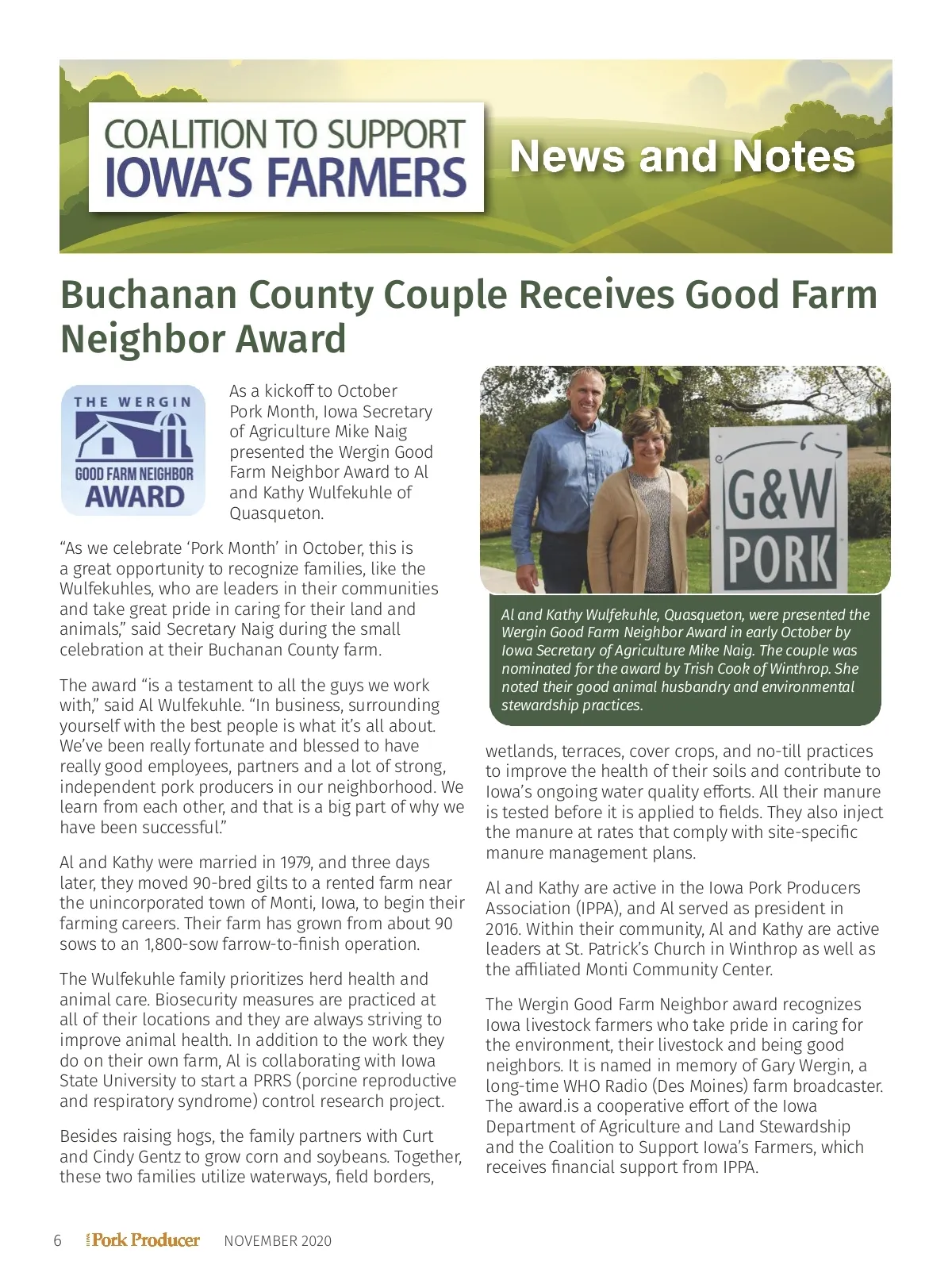 COALITION TO SUPPORT IOWA'S FARMERS

News and Notes

Buchanan County Couple Receives Good Farm Neighbor Award

THE WERGIN
GOOD FARM NEIGHBOR
AWARD

As a kickoff to October Pork Month, Iowa Secretary of Agriculture Mike Naig presented the Wergin Good Farm Neighbor Award to Al and Kathy Wulfekuhle of Quasqueton.

"As we celebrate 'Pork Month' in October, this is a great opportunity to recognize families, like the Wulfekuhles, who are leaders in their communities and take great pride in caring for their land and animals," said Secretary Naig during the small celebration at their Buchanan County farm.

The award "is a testament to all the guys we work with," said Al Wulfekuhle. "In business, surrounding yourself with the best people is what it's all about. We've been really fortunate and blessed to have really good employees, partners and a lot of strong, independent pork producers in our neighborhood. We learn from each other, and that is a big part of why we have been successful."

Al and Kathy were married in 1979, and three days later, they moved 90-bred gilts to a rented farm near the unincorporated town of Monti, Iowa, to begin their farming careers. Their farm has grown from about 90 sows to an 1,800-sow farrow-to-finish operation.

The Wulfekuhle family prioritizes herd health and animal care. Biosecurity measures are practiced at all of their locations and they are always striving to improve animal health. In addition to the work they do on their own farm, Al is collaborating with Iowa State University to start a PRRS (porcine reproductive and respiratory syndrome) control research project.

Besides raising hogs, the family partners with Curt and Cindy Gentz to grow corn and soybeans. Together, these two families utilize waterways, field borders,

G&W PORK

Al and Kathy Wulfekuhle, Quasqueton, were presented the Wergin Good Farm Neighbor Award in early October by Iowa Secretary of Agriculture Mike Naig. The couple was nominated for the award by Trish Cook of Winthrop. She noted their good animal husbandry and environmental stewardship practices.

wetlands, terraces, cover crops, and no-till practices to improve the health of their soils and contribute to Iowa's ongoing water quality efforts. All their manure is tested before it is applied to fields. They also inject the manure at rates that comply with site-specific manure management plans.

Al and Kathy are active in the Iowa Pork Producers Association (IPPA), and Al served as president in 2016. Within their community, Al and Kathy are active leaders at St. Patrick's Church in Winthrop as well as the affiliated Monti Community Center.

The Wergin Good Farm Neighbor award recognizes Iowa livestock farmers who take pride in caring for the environment, their livestock and being good neighbors. It is named in memory of Gary Wergin, a long-time WHO Radio (Des Moines) farm broadcaster. The award.is a cooperative effort of the Iowa Department of Agriculture and Land Stewardship and the Coalition to Support Iowa's Farmers, which receives financial support from IPPA.

6 Pork Producer NOVEMBER 2020